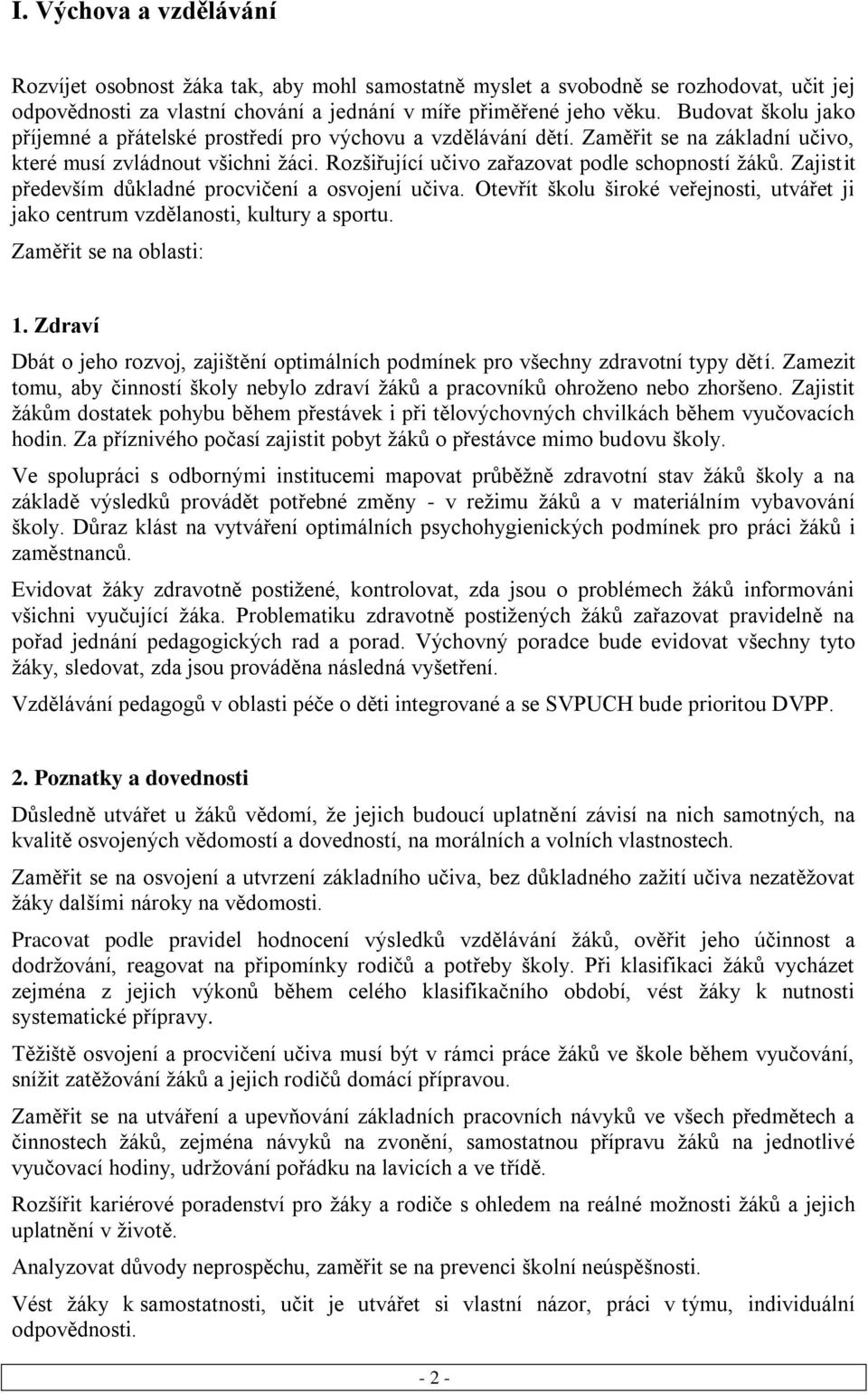 I. Výchova a vzdělávání

Rozvíjet osobnost žáka tak, aby mohl samostatně myslet a svobodně se rozhodovat, učit jej odpovědnosti za vlastní chování a jednání v míře přiměřené jeho věku. Budovat školu jako příjemné a přátelské prostředí pro výchovu a vzdělávání dětí. Zaměřit se na základní učivo, které musí zvládnout všichni žáci. Rozšiřující učivo zařazovat podle schopností žáků. Zajistit především důkladné procvičení a osvojení učiva. Otevřít školu široké veřejnosti, utvářet ji jako centrum vzdělanosti, kultury a sportu.

Zaměřit se na oblasti:

1. Zdraví

Dbát o jeho rozvoj, zajištění optimálních podmínek pro všechny zdravotní typy dětí. Zamezit tomu, aby činností školy nebylo zdraví žáků a pracovníků ohroženo nebo zhoršeno. Zajistit žákům dostatek pohybu během přestávek i při tělovýchovných chvilkách během vyučovacích hodin. Za příznivého počasí zajistit pobyt žáků o přestávce mimo budovu školy.

Ve spolupráci s odbornými institucemi mapovat průběžně zdravotní stav žáků školy a na základě výsledků provádět potřebné změny - v režimu žáků a v materiálním vybavování školy. Důraz klást na vytváření optimálních psychohygienických podmínek pro práci žáků i zaměstnanců.

Evidovat žáky zdravotně postižené, kontrolovat, zda jsou o problémech žáků informováni všichni vyučující žáka. Problematiku zdravotně postižených žáků zařazovat pravidelně na pořad jednání pedagogických rad a porad. Výchovný poradce bude evidovat všechny tyto žáky, sledovat, zda jsou prováděna následná vyšetření.

Vzdělávání pedagogů v oblasti péče o děti integrované a se SVPUCH bude prioritou DVPP.

2. Poznatky a dovednosti

Důsledně utvářet u žáků vědomí, že jejich budoucí uplatnění závisí na nich samotných, na kvalitě osvojených vědomostí a dovedností, na morálních a volních vlastnostech.

Zaměřit se na osvojení a utvrzení základního učiva, bez důkladného zažití učiva nezatěžovat žáky dalšími nároky na vědomosti.

Pracovat podle pravidel hodnocení výsledků vzdělávání žáků, ověřit jeho účinnost a dodržování, reagovat na připomínky rodičů a potřeby školy. Při klasifikaci žáků vycházet zejména z jejich výkonů během celého klasifikačního období, vést žáky k nutnosti systematické přípravy.

Těžiště osvojení a procvičení učiva musí být v rámci práce žáků ve škole během vyučování, snížit zatěžování žáků a jejich rodičů domácí přípravou.

Zaměřit se na utváření a upevňování základních pracovních návyků ve všech předmětech a činnostech žáků, zejména návyků na zvonění, samostatnou přípravu žáků na jednotlivé vyučovací hodiny, udržování pořádku na lavicích a ve třídě.

Rozšířit kariérové poradenství pro žáky a rodiče s ohledem na reálné možnosti žáků a jejich uplatnění v životě.

Analyzovat důvody neprospěchu, zaměřit se na prevenci školní neúspěšnosti.

Vést žáky k samostatnosti, učit je utvářet si vlastní názor, práci v týmu, individuální odpovědnosti.

- 2 -